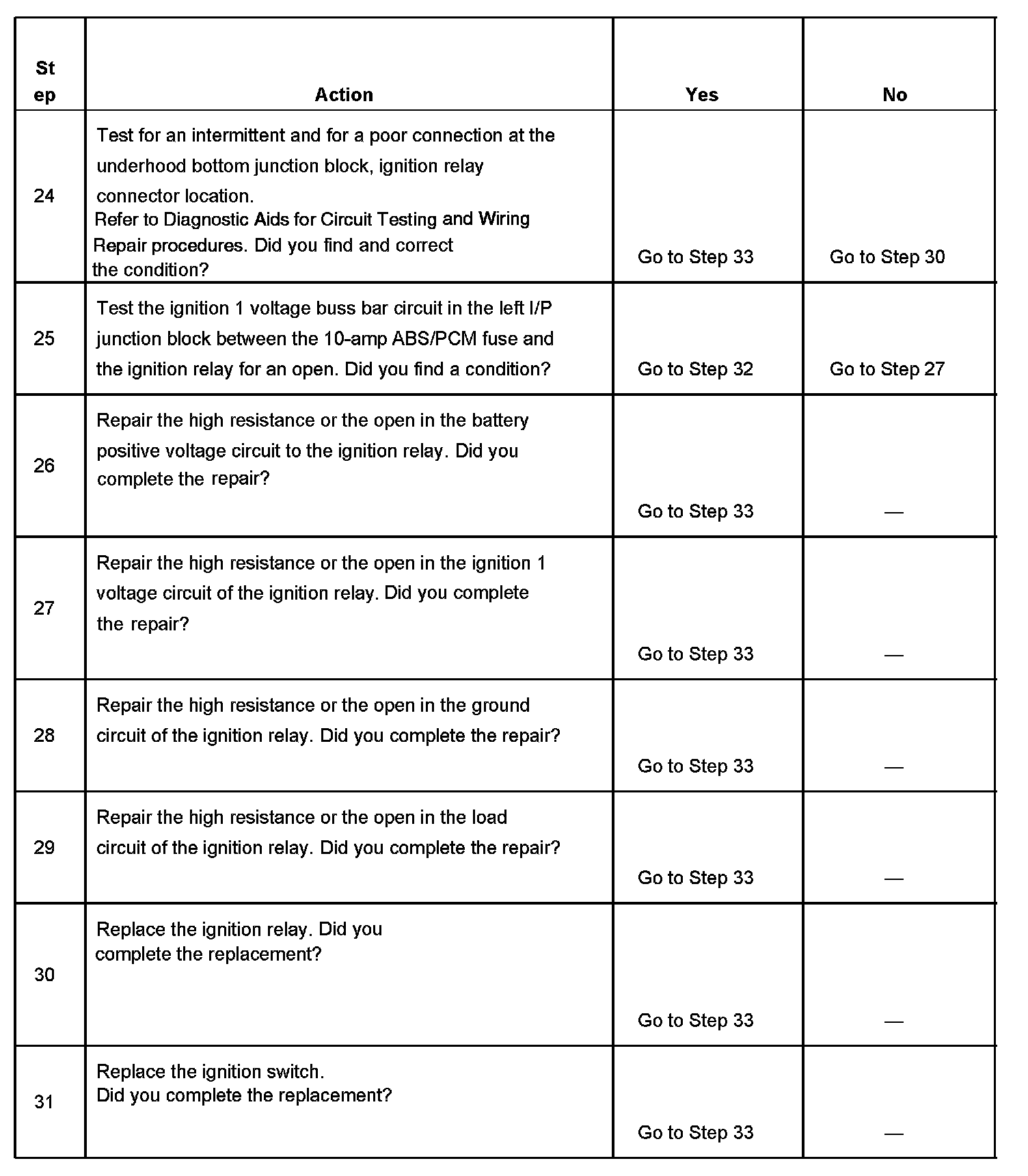 | Step | Action | Yes | No |
|---|---|---|---|
| 24 | Test for an intermittent and for a poor connection at the underhood bottom junction block, ignition relay connector location. Refer to Diagnostic Aids for Circuit Testing and Wiring Repair procedures. Did you find and correct the condition? | Go to Step 33 | Go to Step 30 |
| 25 | Test the ignition 1 voltage buss bar circuit in the left I/P junction block between the 10-amp ABS/PCM fuse and the ignition relay for an open. Did you find a condition? | Go to Step 32 | Go to Step 27 |
| 26 | Repair the high resistance or the open in the battery positive voltage circuit to the ignition relay. Did you complete the repair? | Go to Step 33 | — |
| 27 | Repair the high resistance or the open in the ignition 1 voltage circuit of the ignition relay. Did you complete the repair? | Go to Step 33 | — |
| 28 | Repair the high resistance or the open in the ground circuit of the ignition relay. Did you complete the repair? | Go to Step 33 | — |
| 29 | Repair the high resistance or the open in the load circuit of the ignition relay. Did you complete the repair? | Go to Step 33 | — |
| 30 | Replace the ignition relay. Did you complete the replacement? | Go to Step 33 | — |
| 31 | Replace the ignition switch. Did you complete the replacement? | Go to Step 33 | — |